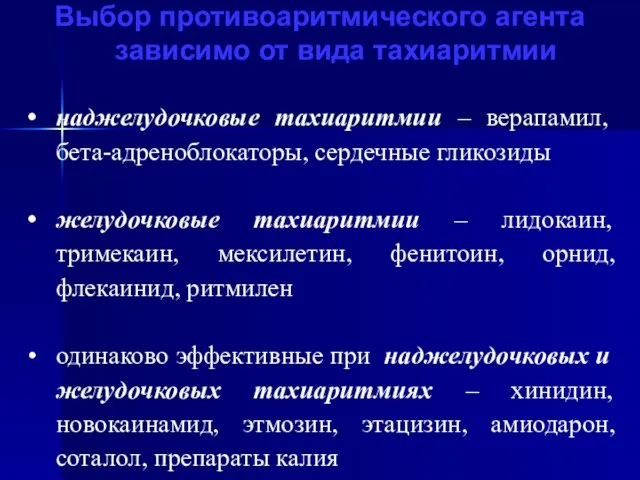 Выбор противоаритмического агента зависимо от вида тахиаритмии

• наджелудочковые тахиаритмии – верапамил, бета-адреноблокаторы, сердечные гликозиды

• желудочковые тахиаритмии – лидокаин, тримекаин, мексилетин, фенитоин, орнид, флекаинид, ритмилен

• одинаково эффективные при наджелудочковых и желудочковых тахиаритмиях – хинидин, новокаинамид, этмозин, этацизин, амиодарон, соталол, препараты калия